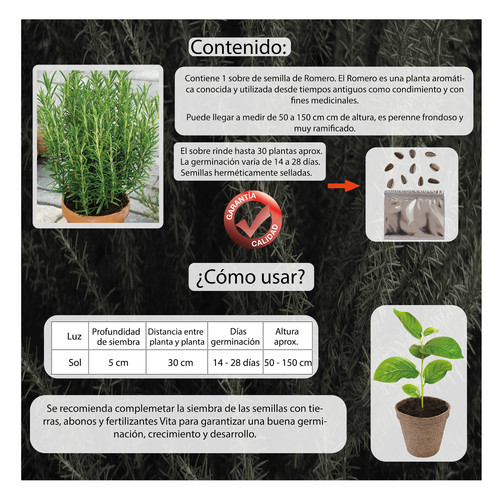 Contenido:

Contiene 1 sobre de semilla de Romero. El Romero es una planta aromática conocida y utilizada desde tiempos antiguos como condimiento y con fines medicinales.

Puede llegar a medir de 50 a 150 cm cm de altura, es perenne frondoso y muy ramificado.

El sobre rinde hasta 30 plantas aprox.
La germinación varia de 14 a 28 días.
Semillas herméticamente selladas.

GARANTÍA
CALIDAD

¿Cómo usar?

| Luz | Profundidad de siembra | Distancia entre planta y planta | Días germinación | Altura aprox. |
|---|---|---|---|---|
| Sol | 5 cm | 30 cm | 14 - 28 días | 50 - 150 cm |

Se recomienda complemetar la siembra de las semillas con tierras, abonos y fertilizantes Vita para garantizar una buena germinación, crecimiento y desarrollo.